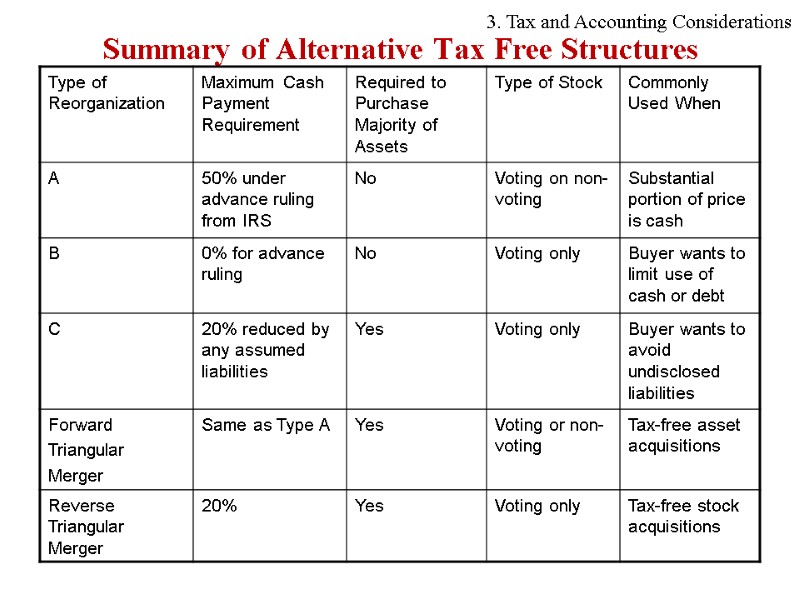 3. Tax and Accounting Considerations

Summary of Alternative Tax Free Structures

| Type of Reorganization | Maximum Cash Payment Requirement | Required to Purchase Majority of Assets | Type of Stock | Commonly Used When |
|---|---|---|---|---|
| A | 50% under advance ruling from IRS | No | Voting on non-voting | Substantial portion of price is cash |
| B | 0% for advance ruling | No | Voting only | Buyer wants to limit use of cash or debt |
| C | 20% reduced by any assumed liabilities | Yes | Voting only | Buyer wants to avoid undisclosed liabilities |
| Forward Triangular Merger | Same as Type A | Yes | Voting or non-voting | Tax-free asset acquisitions |
| Reverse Triangular Merger | 20% | Yes | Voting only | Tax-free stock acquisitions |